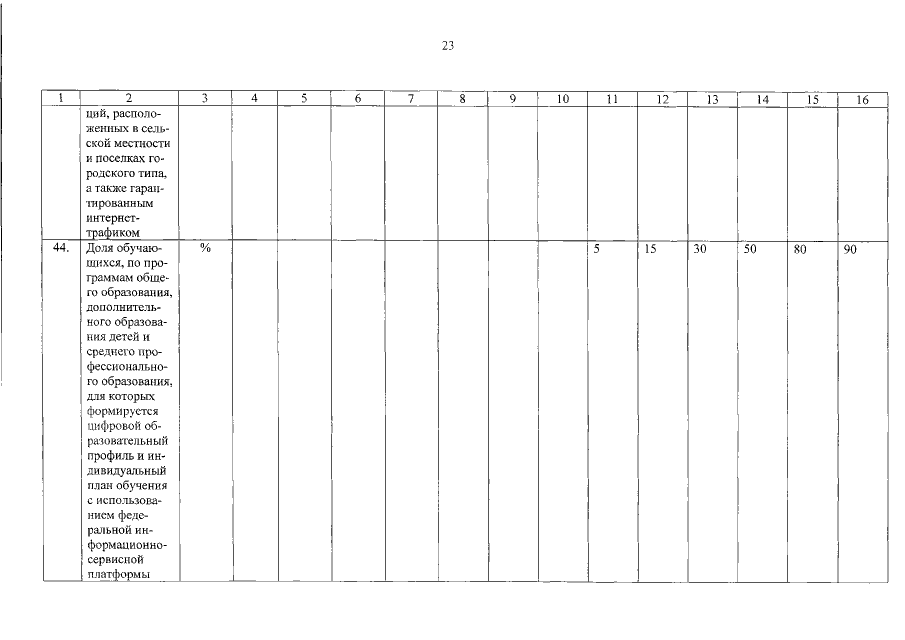 23

| 1 | 2 | 3 | 4 | 5 | 6 | 7 | 8 | 9 | 10 | 11 | 12 | 13 | 14 | 15 | 16 |
|---|---|---|---|---|---|---|---|---|---|---|---|---|---|---|---|
| | ций, расположенных в сельской местности и поселках городского типа, а также гарантированным интернет-трафиком | | | | | | | | | | | | | | |
| 44. | Доля обучающихся, по программам общего образования, дополнительного образования детей и среднего профессионального образования, для которых формируется цифровой образовательный профиль и индивидуальный план обучения с использованием федеральной информационно-сервисной платформы | % | | | | | | | | 5 | 15 | 30 | 50 | 80 | 90 |